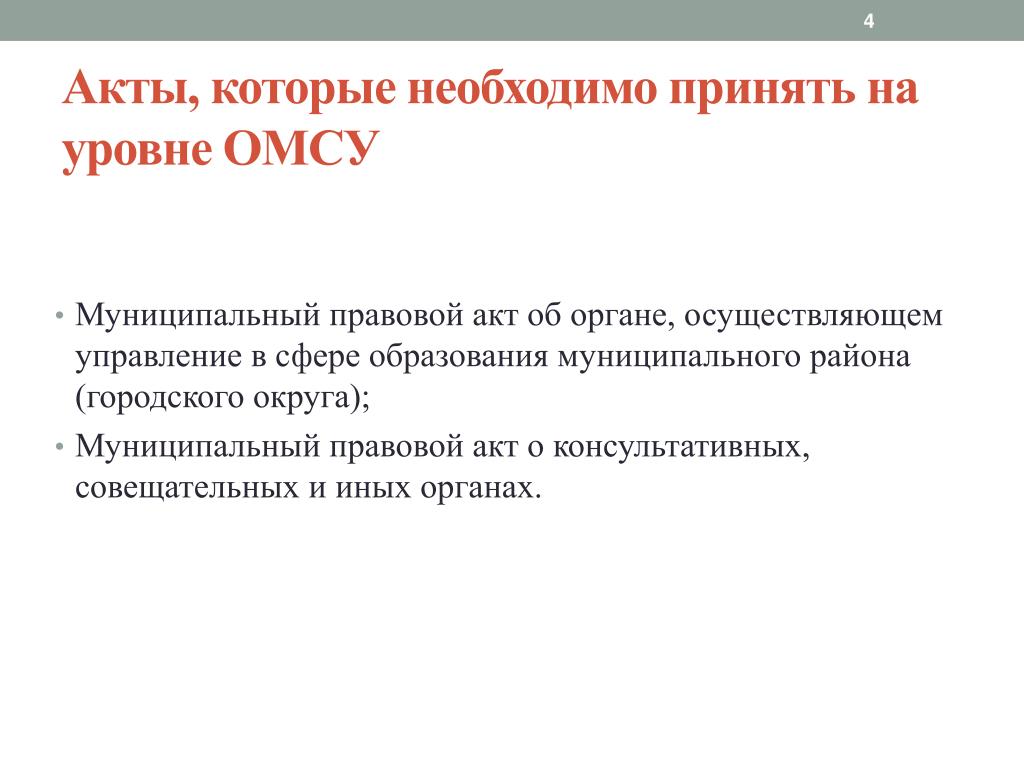 4

Акты, которые необходимо принять на уровне ОМСУ

• Муниципальный правовой акт об органе, осуществляющем управление в сфере образования муниципального района (городского округа);
• Муниципальный правовой акт о консультативных, совещательных и иных органах.